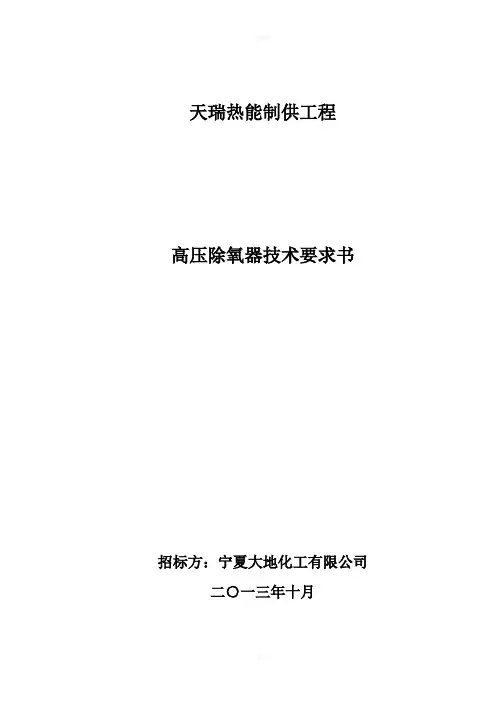 天瑞热能制供工程

高压除氧器技术要求书

招标方：宁夏大地化工有限公司

二〇一三年十月